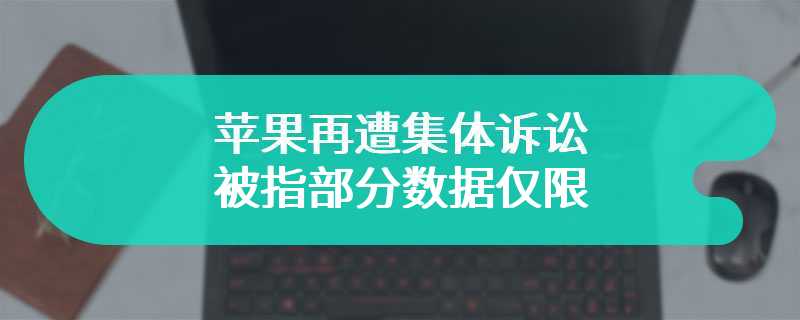 苹果再遭集体诉讼
被指部分数据仅限